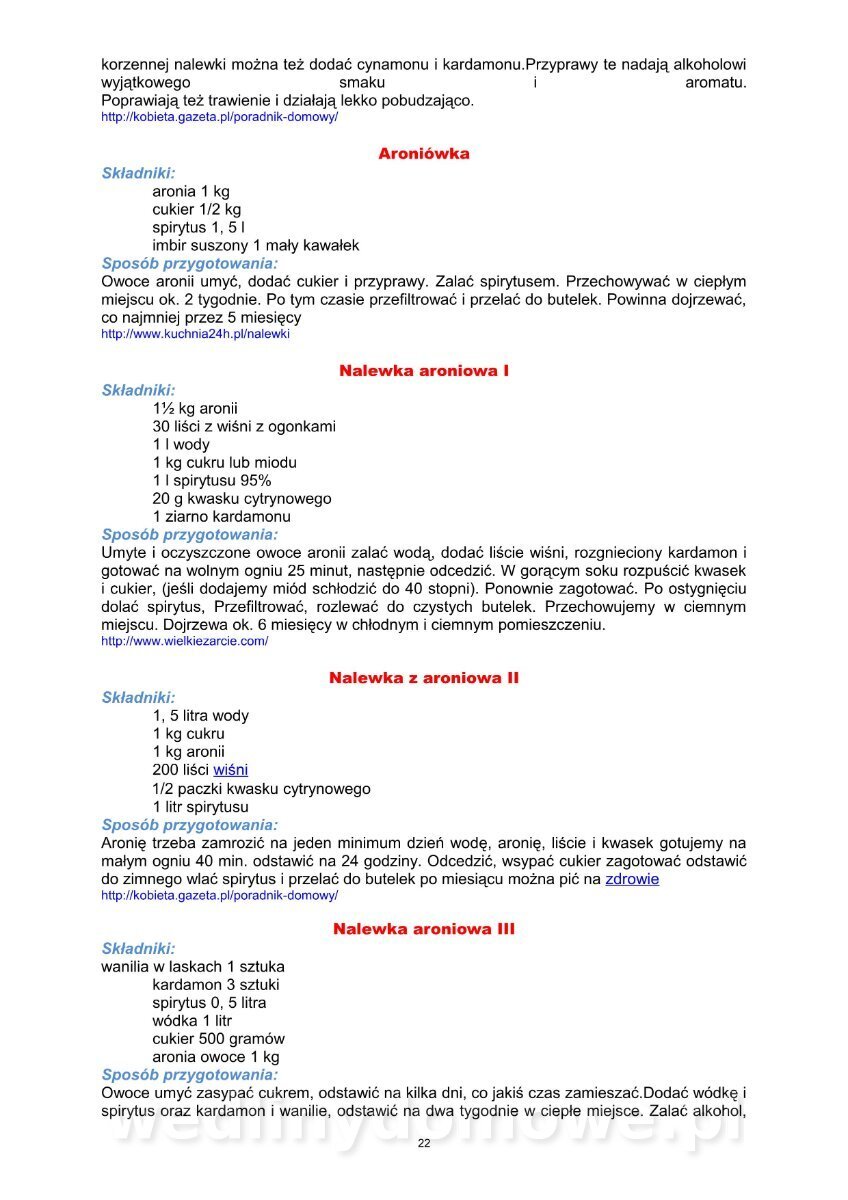 korzennej nalewki można też dodać cynamonu i kardamonu.Przyprawy te nadają alkoholowi wyjątkowego smaku i aromatu. Poprawiają też trawienie i działają lekko pobudzająco.
http://kobieta.gazeta.pl/poradnik-domowy/

Aroniówka

Składniki:
aronia 1 kg
cukier 1/2 kg
spirytus 1, 5 l
imbir suszony 1 mały kawałek
Sposób przygotowania:
Owoce aronii umyć, dodać cukier i przyprawy. Zalać spirytusem. Przechowywać w ciepłym miejscu ok. 2 tygodnie. Po tym czasie przefiltrować i przelać do butelek. Powinna dojrzewać, co najmniej przez 5 miesięcy
http://www.kuchnia24h.pl/nalewki

Nalewka aroniowa I

Składniki:
1½ kg aronii
30 liści z wiśni z ogonkami
1 l wody
1 kg cukru lub miodu
1 l spirytusu 95%
20 g kwasku cytrynowego
1 ziarno kardamonu
Sposób przygotowania:
Umyte i oczyszczone owoce aronii zalać wodą, dodać liście wiśni, rozgnieciony kardamon i gotować na wolnym ogniu 25 minut, następnie odcedzić. W gorącym soku rozpuścić kwasek i cukier, (jeśli dodajemy miód schłodzić do 40 stopni). Ponownie zagotować. Po ostygnięciu dolać spirytus, Przefiltrować, rozlewać do czystych butelek. Przechowujemy w ciemnym miejscu. Dojrzewa ok. 6 miesięcy w chłodnym i ciemnym pomieszczeniu.
http://www.wielkiezarcie.com/

Nalewka z aroniowa II

Składniki:
1, 5 litra wody
1 kg cukru
1 kg aronii
200 liści wiśni
1/2 paczki kwasku cytrynowego
1 litr spirytusu
Sposób przygotowania:
Aronię trzeba zamrozić na jeden minimum dzień wodę, aronię, liście i kwasek gotujemy na małym ogniu 40 min. odstawić na 24 godziny. Odcedzić, wsypać cukier zagotować odstawić do zimnego wlać spirytus i przelać do butelek po miesiącu można pić na zdrowie
http://kobieta.gazeta.pl/poradnik-domowy/

Nalewka aroniowa III

Składniki:
wanilia w laskach 1 sztuka
kardamon 3 sztuki
spirytus 0, 5 litra
wódka 1 litr
cukier 500 gramów
aronia owoce 1 kg
Sposób przygotowania:
Owoce umyć zasypać cukrem, odstawić na kilka dni, co jakiś czas zamieszać.Dodać wódkę i spirytus oraz kardamon i wanilie, odstawić na dwa tygodnie w ciepłe miejsce. Zalać alkohol,

wedlinydomowe.pl

22